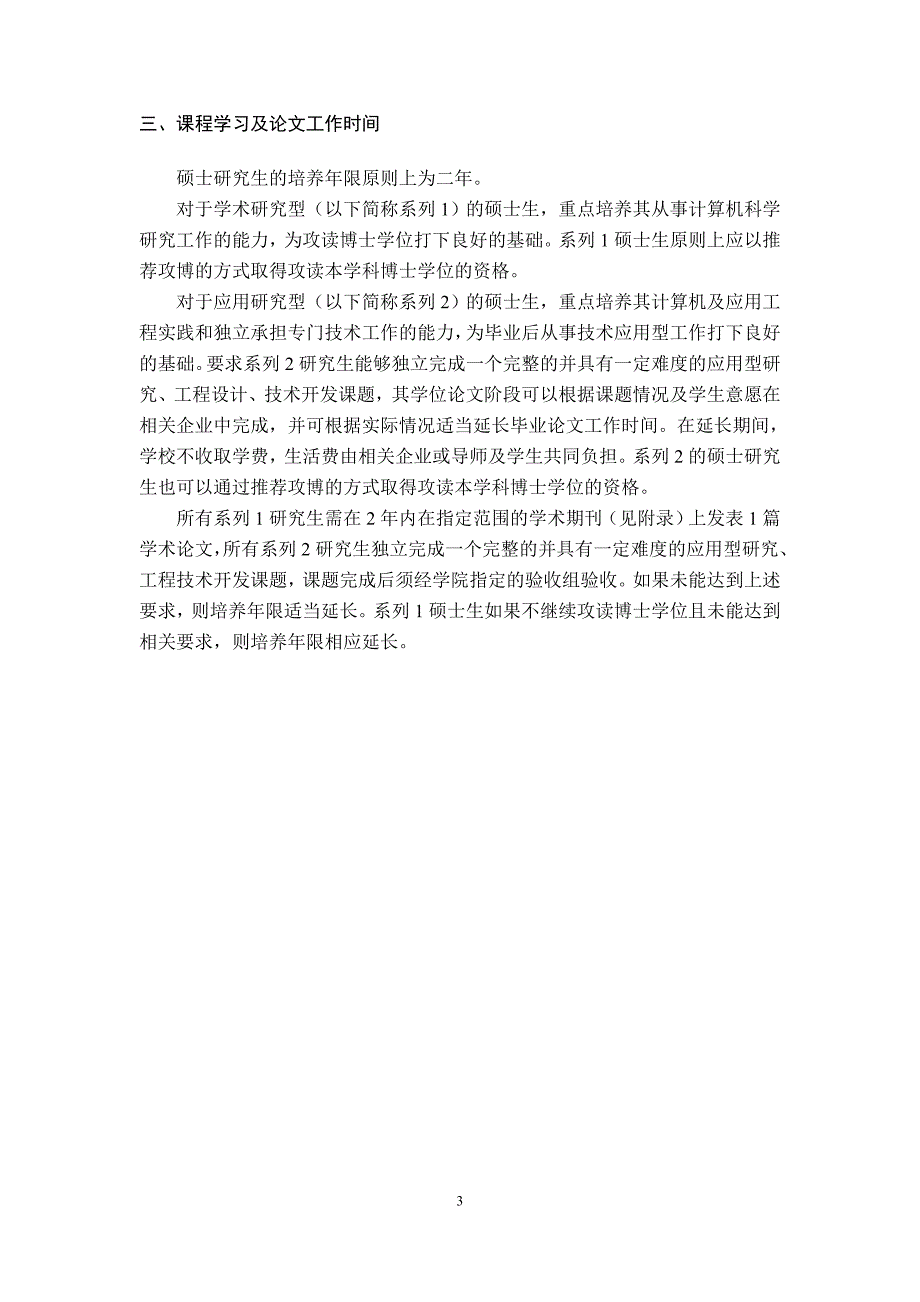 三、课程学习及论文工作时间

硕士研究生的培养年限原则上为二年。

对于学术研究型（以下简称系列 1）的硕士生，重点培养其从事计算机科学研究工作的能力，为攻读博士学位打下良好的基础。系列 1 硕士生原则上应以推荐攻博的方式取得攻读本学科博士学位的资格。

对于应用研究型（以下简称系列 2）的硕士生，重点培养其计算机及应用工程实践和独立承担专门技术工作的能力，为毕业后从事技术应用型工作打下良好的基础。要求系列 2 研究生能够独立完成一个完整的并具有一定难度的应用型研究、工程设计、技术开发课题，其学位论文阶段可以根据课题情况及学生意愿在相关企业中完成，并可根据实际情况适当延长毕业论文工作时间。在延长期间，学校不收取学费，生活费由相关企业或导师及学生共同负担。系列 2 的硕士研究生也可以通过推荐攻博的方式取得攻读本学科博士学位的资格。

所有系列 1 研究生需在 2 年内在指定范围的学术期刊（见附录）上发表 1 篇学术论文，所有系列 2 研究生独立完成一个完整的并具有一定难度的应用型研究、工程技术开发课题，课题完成后须经学院指定的验收组验收。如果未能达到上述要求，则培养年限适当延长。系列 1 硕士生如果不继续攻读博士学位且未能达到相关要求，则培养年限相应延长。

3